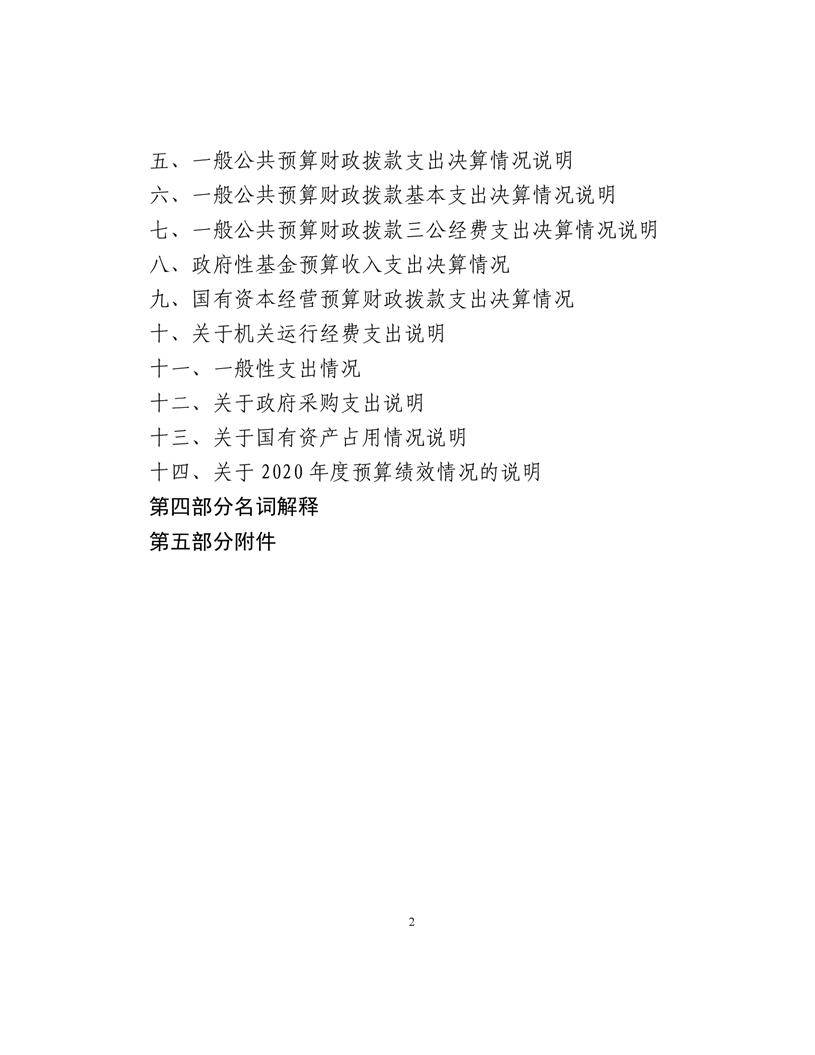 五、一般公共预算财政拨款支出决算情况说明
六、一般公共预算财政拨款基本支出决算情况说明
七、一般公共预算财政拨款三公经费支出决算情况说明
八、政府性基金预算收入支出决算情况
九、国有资本经营预算财政拨款支出决算情况
十、关于机关运行经费支出说明
十一、一般性支出情况
十二、关于政府采购支出说明
十三、关于国有资产占用情况说明
十四、关于 2020 年度预算绩效情况的说明
第四部分名词解释
第五部分附件

2